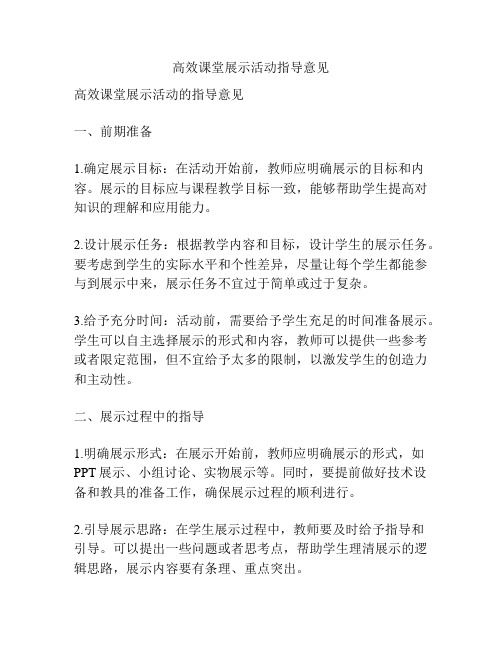 高效课堂展示活动指导意见

高效课堂展示活动的指导意见

一、前期准备

1.确定展示目标：在活动开始前，教师应明确展示的目标和内容。展示的目标应与课程教学目标一致，能够帮助学生提高对知识的理解和应用能力。

2.设计展示任务：根据教学内容和目标，设计学生的展示任务。要考虑到学生的实际水平和个性差异，尽量让每个学生都能参与到展示中来，展示任务不宜过于简单或过于复杂。

3.给予充分时间：活动前，需要给予学生充足的时间准备展示。学生可以自主选择展示的形式和内容，教师可以提供一些参考或者限定范围，但不宜给予太多的限制，以激发学生的创造力和主动性。

二、展示过程中的指导

1.明确展示形式：在展示开始前，教师应明确展示的形式，如PPT展示、小组讨论、实物展示等。同时，要提前做好技术设备和教具的准备工作，确保展示过程的顺利进行。

2.引导展示思路：在学生展示过程中，教师要及时给予指导和引导。可以提出一些问题或者思考点，帮助学生理清展示的逻辑思路，展示内容要有条理、重点突出。